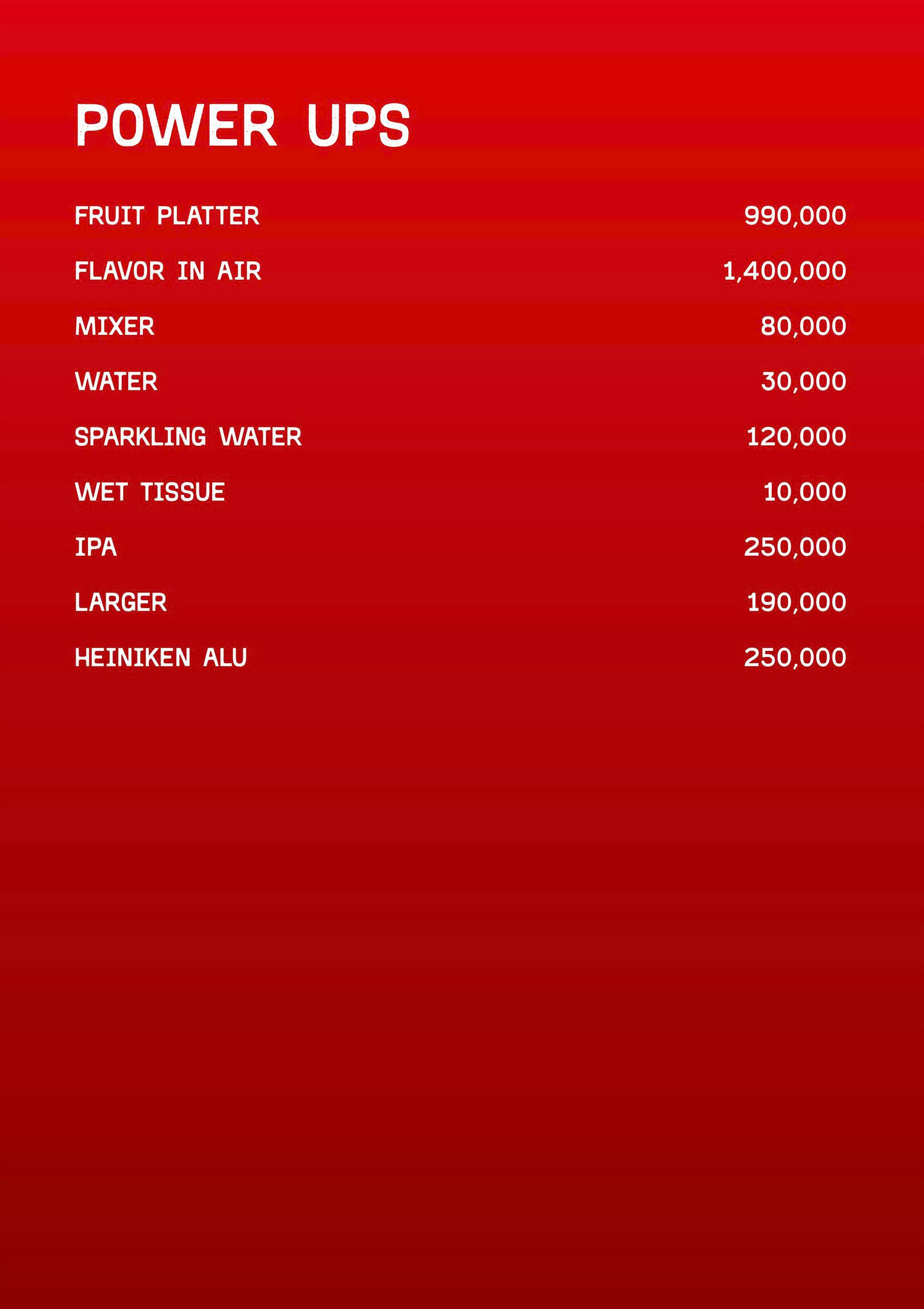 POWER UPS

FRUIT PLATTER 990,000

FLAVOR IN AIR 1,400,000

MIXER 80,000

WATER 30,000

SPARKLING WATER 120,000

WET TISSUE 10,000

IPA 250,000

LARGER 190,000

HEINIKEN ALU 250,000